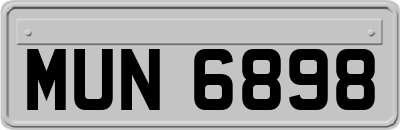 MUN 6898